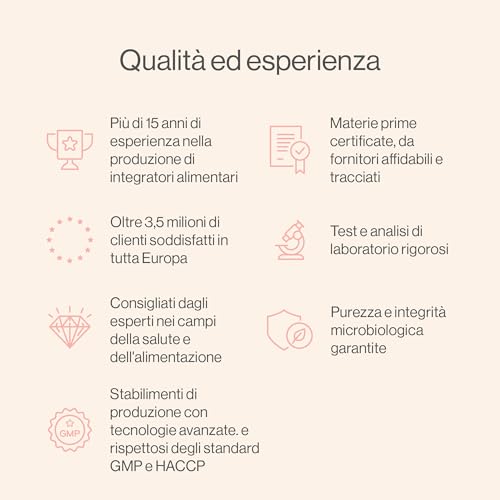 Qualità ed esperienza

Più di 15 anni di esperienza nella produzione di integratori alimentari

Oltre 3,5 milioni di clienti soddisfatti in tutta Europa

Consigliati dagli esperti nei campi della salute e dell'alimentazione

GMP

Stabilimenti di produzione con tecnologie avanzate. e rispettosi degli standard GMP e HACCP

Materie prime certificate, da fornitori affidabili e tracciati

Test e analisi di laboratorio rigorosi

Purezza e integrità microbiologica garantite